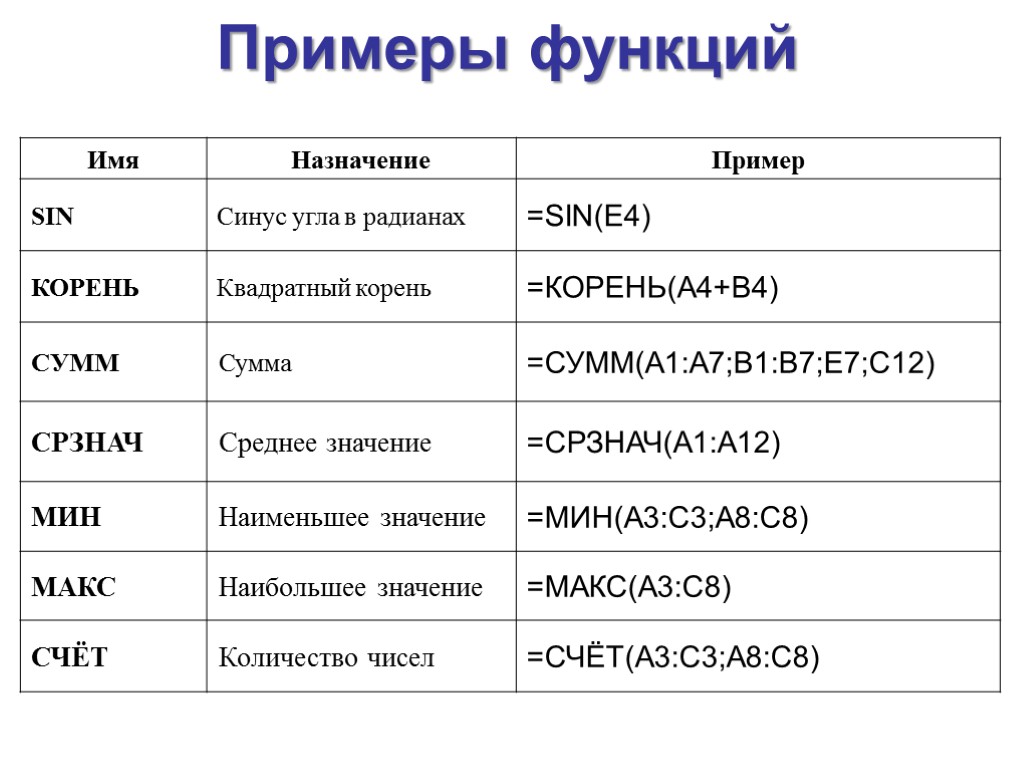 Примеры функций

| Имя | Назначение | Пример |
|---|---|---|
| SIN | Синус угла в радианах | =SIN(E4) |
| КОРЕНЬ | Квадратный корень | =КОРЕНЬ(A4+B4) |
| СУММ | Сумма | =СУММ(A1:A7;B1:B7;E7;C12) |
| СРЗНАЧ | Среднее значение | =СРЗНАЧ(A1:A12) |
| МИН | Наименьшее значение | =МИН(A3:C3;A8:C8) |
| МАКС | Наибольшее значение | =МАКС(A3:C8) |
| СЧЁТ | Количество чисел | =СЧЁТ(A3:C3;A8:C8) |